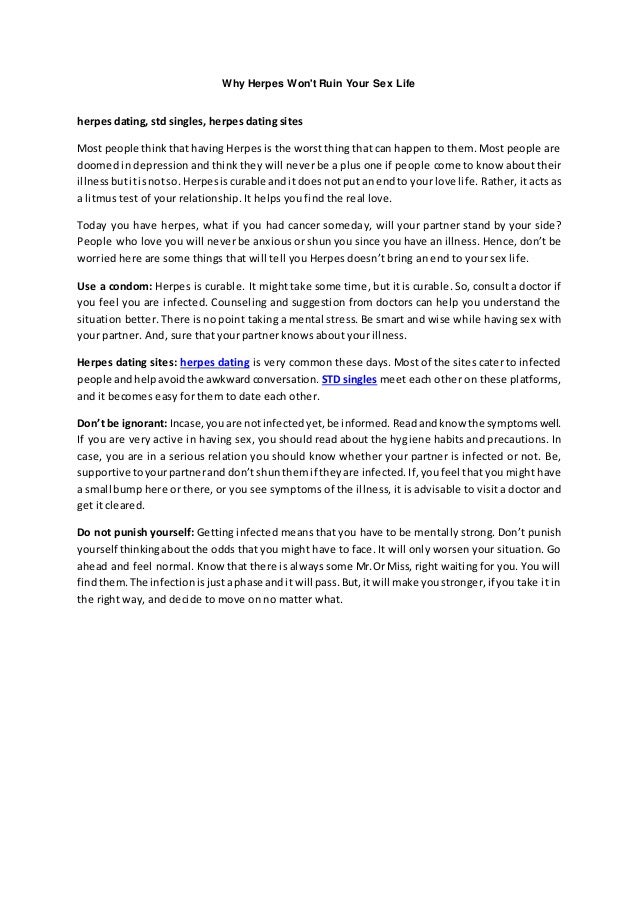 Why Herpes Won't Ruin Your Sex Life

herpes dating, std singles, herpes dating sites

Most people think that having Herpes is the worst thing that can happen to them. Most people are doomed in depression and think they will never be a plus one if people come to know about their illness but it is not so. Herpes is curable and it does not put an end to your love life. Rather, it acts as a litmus test of your relationship. It helps you find the real love.

Today you have herpes, what if you had cancer someday, will your partner stand by your side? People who love you will never be anxious or shun you since you have an illness. Hence, don't be worried here are some things that will tell you Herpes doesn't bring an end to your sex life.

Use a condom: Herpes is curable. It might take some time, but it is curable. So, consult a doctor if you feel you are infected. Counseling and suggestion from doctors can help you understand the situation better. There is no point taking a mental stress. Be smart and wise while having sex with your partner. And, sure that your partner knows about your illness.

Herpes dating sites: herpes dating is very common these days. Most of the sites cater to infected people and help avoid the awkward conversation. STD singles meet each other on these platforms, and it becomes easy for them to date each other.

Don't be ignorant: Incase, you are not infected yet, be informed. Read and know the symptoms well. If you are very active in having sex, you should read about the hygiene habits and precautions. In case, you are in a serious relation you should know whether your partner is infected or not. Be, supportive to your partner and don't shun them if they are infected. If, you feel that you might have a small bump here or there, or you see symptoms of the illness, it is advisable to visit a doctor and get it cleared.

Do not punish yourself: Getting infected means that you have to be mentally strong. Don't punish yourself thinking about the odds that you might have to face. It will only worsen your situation. Go ahead and feel normal. Know that there is always some Mr. Or Miss, right waiting for you. You will find them. The infection is just a phase and it will pass. But, it will make you stronger, if you take it in the right way, and decide to move on no matter what.